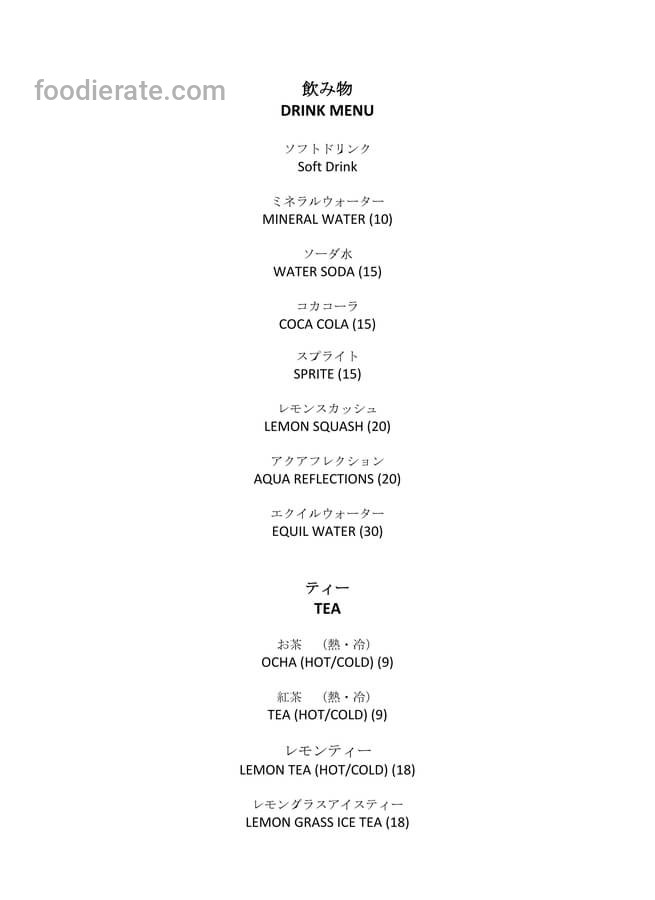 飲み物
DRINK MENU

ソフトドリンク
Soft Drink

ミネラルウォーター
MINERAL WATER (10)

ソーダ水
WATER SODA (15)

コカコーラ
COCA COLA (15)

スプライト
SPRITE (15)

レモンスカッシュ
LEMON SQUASH (20)

アクアフレクション
AQUA REFLECTIONS (20)

エクイルウォーター
EQUIL WATER (30)

ティー
TEA

お茶 (熱・冷)
OCHA (HOT/COLD) (9)

紅茶 (熱・冷)
TEA (HOT/COLD) (9)

レモンティー
LEMON TEA (HOT/COLD) (18)

レモングラスアイスティー
LEMON GRASS ICE TEA (18)

foodierate.com